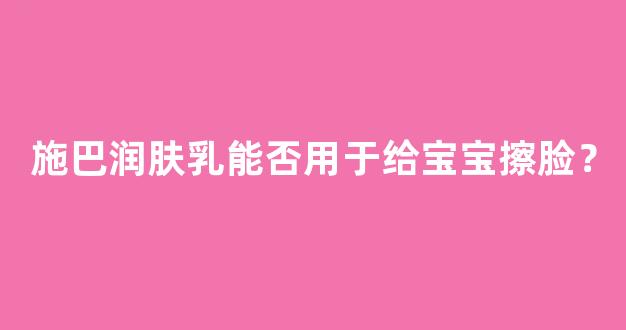 施巴润肤乳能否用于给宝宝擦脸？